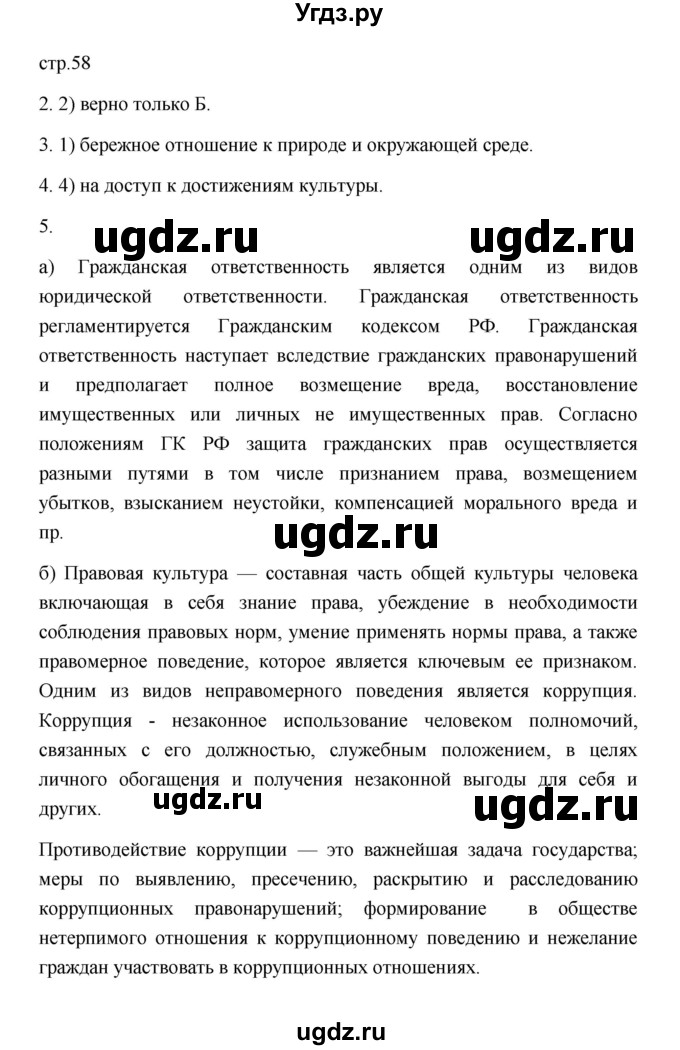 Угдз.ру

стр.58

2. 2) верно только Б.

3. 1) бережное отношение к природе и окружающей среде.

4. 4) на доступ к достижениям культуры.

5.

ugdz.ru ugdz.ru

а) Гражданская ответственность является одним из видов юридической ответственности. Гражданская ответственность регламентируется Гражданским кодексом РФ. Гражданская ответственность наступает вследствие гражданских правонарушений и предполагает полное возмещение вреда, восстановление имущественных или личных не имущественных прав. Согласно положениям ГК РФ защита гражданских прав осуществляется разными путями в том числе признанием права, возмещением убытков, взысканием неустойки, компенсацией морального вреда и пр.

ugdz.ru

б) Правовая культура — составная часть общей культуры человека включающая в себя знание права, убеждение в необходимости соблюдения правовых норм, умение применять нормы права, а также правомерное поведение, которое является ключевым ее признаком. Одним из видов неправомерного поведения является коррупция. Коррупция - незаконное использование человеком полномочий, связанных с его должностью, служебным положением, в целях личного обогащения и получения незаконной выгоды для себя и других.

ugdz.ru ugdz.ru

Противодействие коррупции — это важнейшая задача государства; меры по выявлению, пресечению, раскрытию и расследованию коррупционных правонарушений; формирование в обществе нетерпимого отношения к коррупционному поведению и нежелание граждан участвовать в коррупционных отношениях.

ugdz.ru